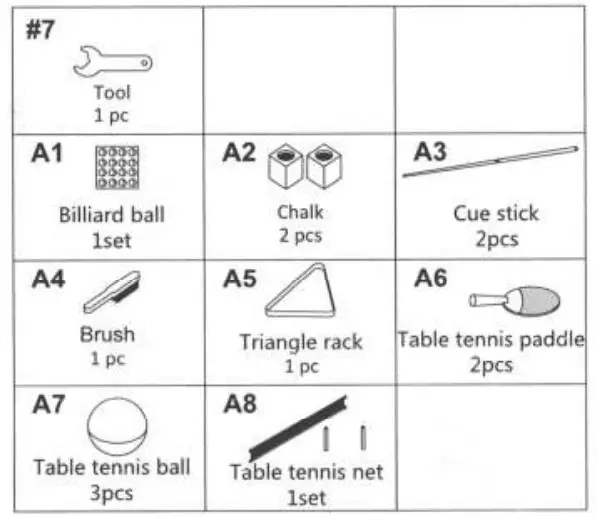 | #7 Tool 1 pc | | |
|---|---|---|
| A1 Billiard ball 1set | A2 Chalk 2 pcs | A3 Cue stick 2pcs |
| A4 Brush 1 pc | A5 Triangle rack 1 pc | A6 Table tennis paddle 2pcs |
| A7 Table tennis ball 3pcs | A8 Table tennis net 1set | |